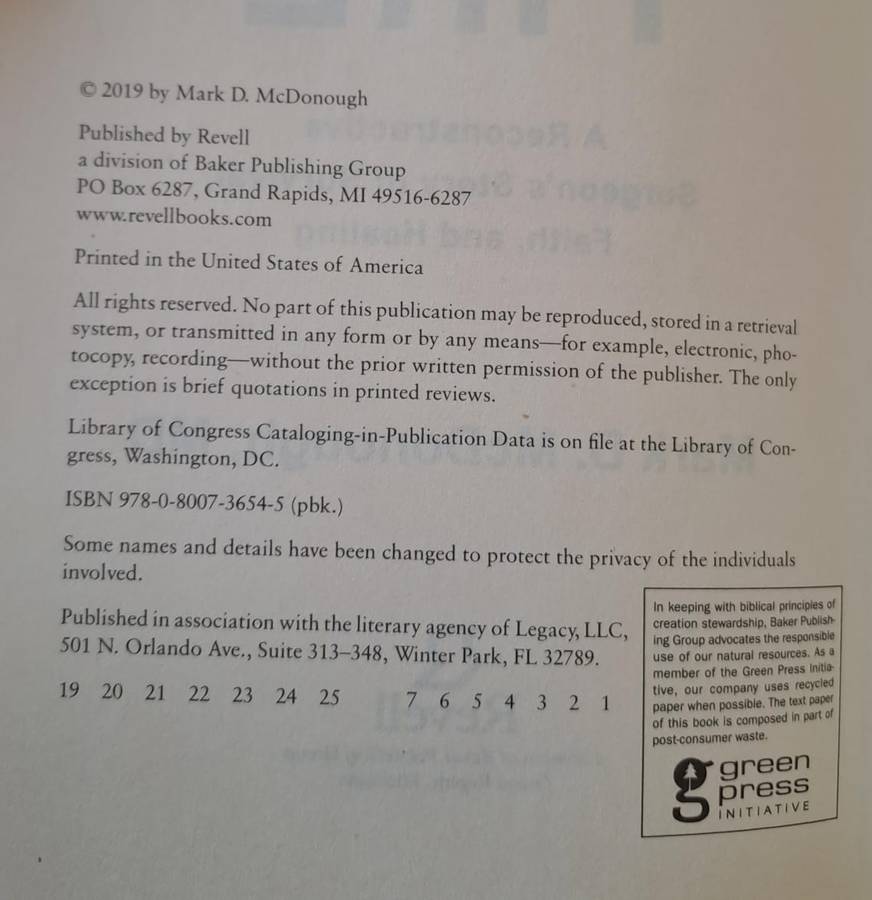 © 2019 by Mark D. McDonough

Published by Revell
a division of Baker Publishing Group
PO Box 6287, Grand Rapids, MI 49516-6287
www.revellbooks.com

Printed in the United States of America

All rights reserved. No part of this publication may be reproduced, stored in a retrieval system, or transmitted in any form or by any means—for example, electronic, photocopy, recording—without the prior written permission of the publisher. The only exception is brief quotations in printed reviews.

Library of Congress Cataloging-in-Publication Data is on file at the Library of Congress, Washington, DC.

ISBN 978-0-8007-3654-5 (pbk.)

Some names and details have been changed to protect the privacy of the individuals involved.

Published in association with the literary agency of Legacy, LLC, 501 N. Orlando Ave., Suite 313–348, Winter Park, FL 32789.

19 20 21 22 23 24 25 7 6 5 4 3 2 1

In keeping with biblical principles of creation stewardship, Baker Publishing Group advocates the responsible use of our natural resources. As a member of the Green Press Initiative, our company uses recycled paper when possible. The text paper of this book is composed in part of post-consumer waste.

green
press
INITIATIVE